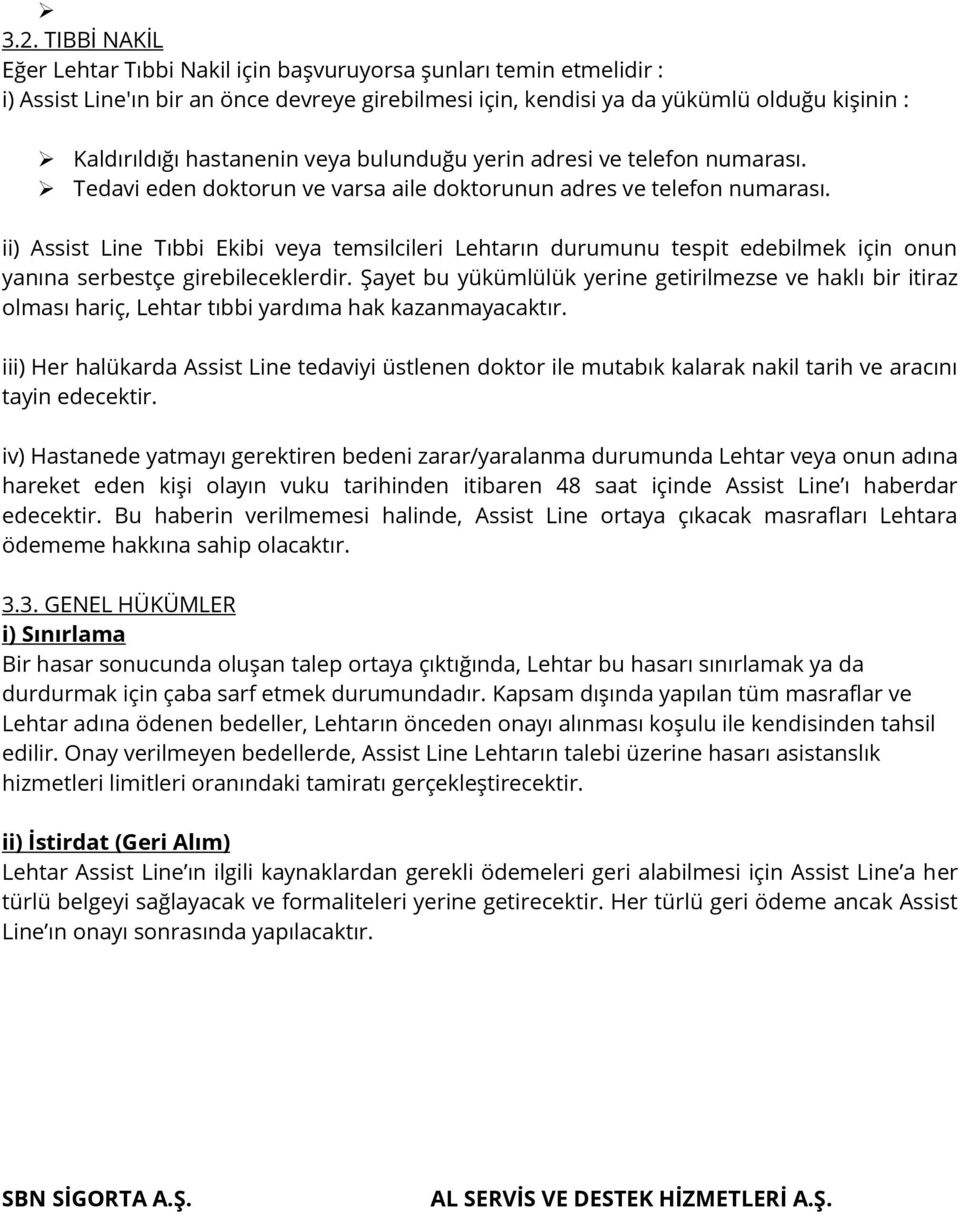 ➢
3.2. TIBBİ NAKİL
Eğer Lehtar Tıbbi Nakil için başvuruyorsa şunları temin etmelidir :
i) Assist Line'ın bir an önce devreye girebilmesi için, kendisi ya da yükümlü olduğu kişinin :

➢ Kaldırıldığı hastanenin veya bulunduğu yerin adresi ve telefon numarası.
➢ Tedavi eden doktorun ve varsa aile doktorunun adres ve telefon numarası.

ii) Assist Line Tıbbi Ekibi veya temsilcileri Lehtarın durumunu tespit edebilmek için onun yanına serbestçe girebileceklerdir. Şayet bu yükümlülük yerine getirilmezse ve haklı bir itiraz olması hariç, Lehtar tıbbi yardıma hak kazanmayacaktır.

iii) Her halükarda Assist Line tedaviyi üstlenen doktor ile mutabık kalarak nakil tarih ve aracını tayin edecektir.

iv) Hastanede yatmayı gerektiren bedeni zarar/yaralanma durumunda Lehtar veya onun adına hareket eden kişi olayın vuku tarihinden itibaren 48 saat içinde Assist Line'ı haberdar edecektir. Bu haberin verilmemesi halinde, Assist Line ortaya çıkacak masrafları Lehtara ödememe hakkına sahip olacaktır.

3.3. GENEL HÜKÜMLER
i) Sınırlama
Bir hasar sonucunda oluşan talep ortaya çıktığında, Lehtar bu hasarı sınırlamak ya da durdurmak için çaba sarf etmek durumundadır. Kapsam dışında yapılan tüm masraflar ve Lehtar adına ödenen bedeller, Lehtarın önceden onayı alınması koşulu ile kendisinden tahsil edilir. Onay verilmeyen bedellerde, Assist Line Lehtarın talebi üzerine hasarı asistanslık hizmetleri limitleri oranındaki tamiratı gerçekleştirecektir.

ii) İstirdat (Geri Alım)
Lehtar Assist Line'ın ilgili kaynaklardan gerekli ödemeleri geri alabilmesi için Assist Line'a her türlü belgeyi sağlayacak ve formaliteleri yerine getirecektir. Her türlü geri ödeme ancak Assist Line'ın onayı sonrasında yapılacaktır.

SBN SİGORTA A.Ş. AL SERVİS VE DESTEK HİZMETLERİ A.Ş.